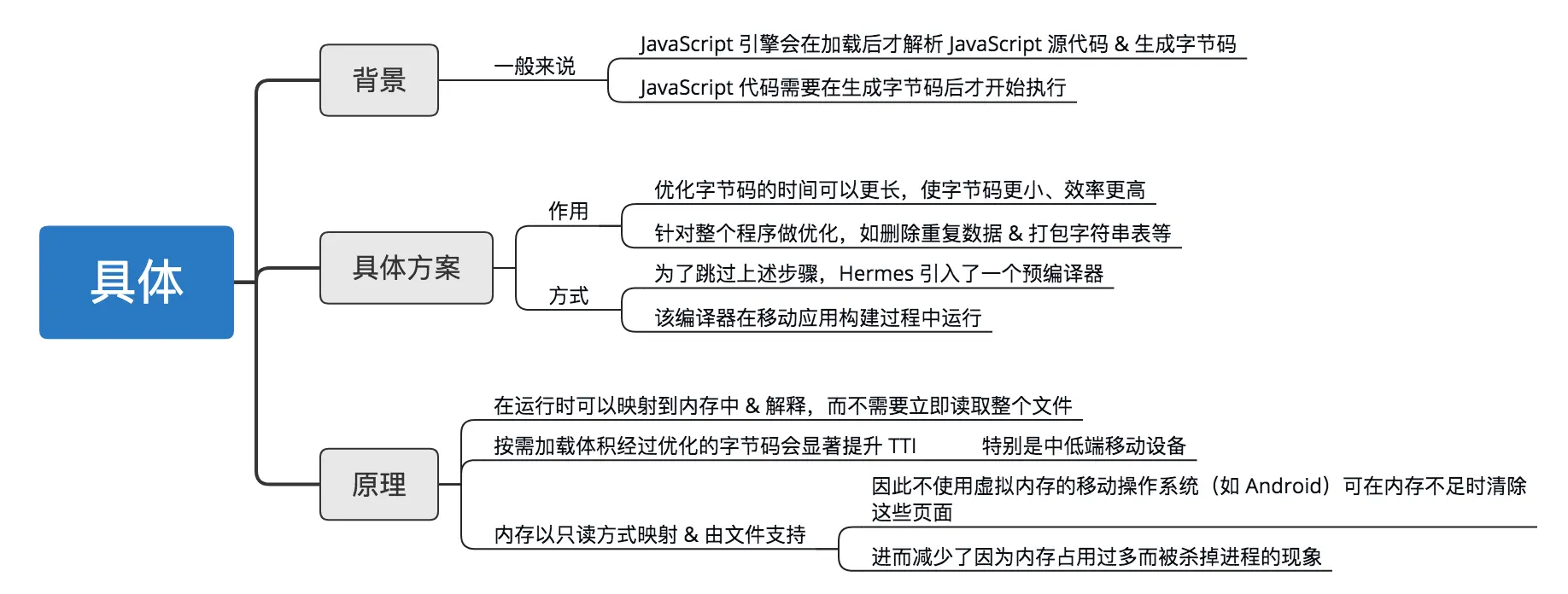 具体

背景

一般来说

JavaScript 引擎会在加载后才解析 JavaScript 源代码 & 生成字节码

JavaScript 代码需要在生成字节码后才开始执行

具体方案

作用

优化字节码的时间可以更长，使字节码更小、效率更高

针对整个程序做优化，如删除重复数据 & 打包字符串表等

方式

为了跳过上述步骤，Hermes 引入了一个预编译器

该编译器在移动应用构建过程中运行

原理

在运行时可以映射到内存中 & 解释，而不需要立即读取整个文件

按需加载体积经过优化的字节码会显著提升 TTI

特别是中低端移动设备

内存以只读方式映射 & 由文件支持

因此不使用虚拟内存的移动操作系统（如 Android）可在内存不足时清除这些页面

进而减少了因为内存占用过多而被杀掉进程的现象